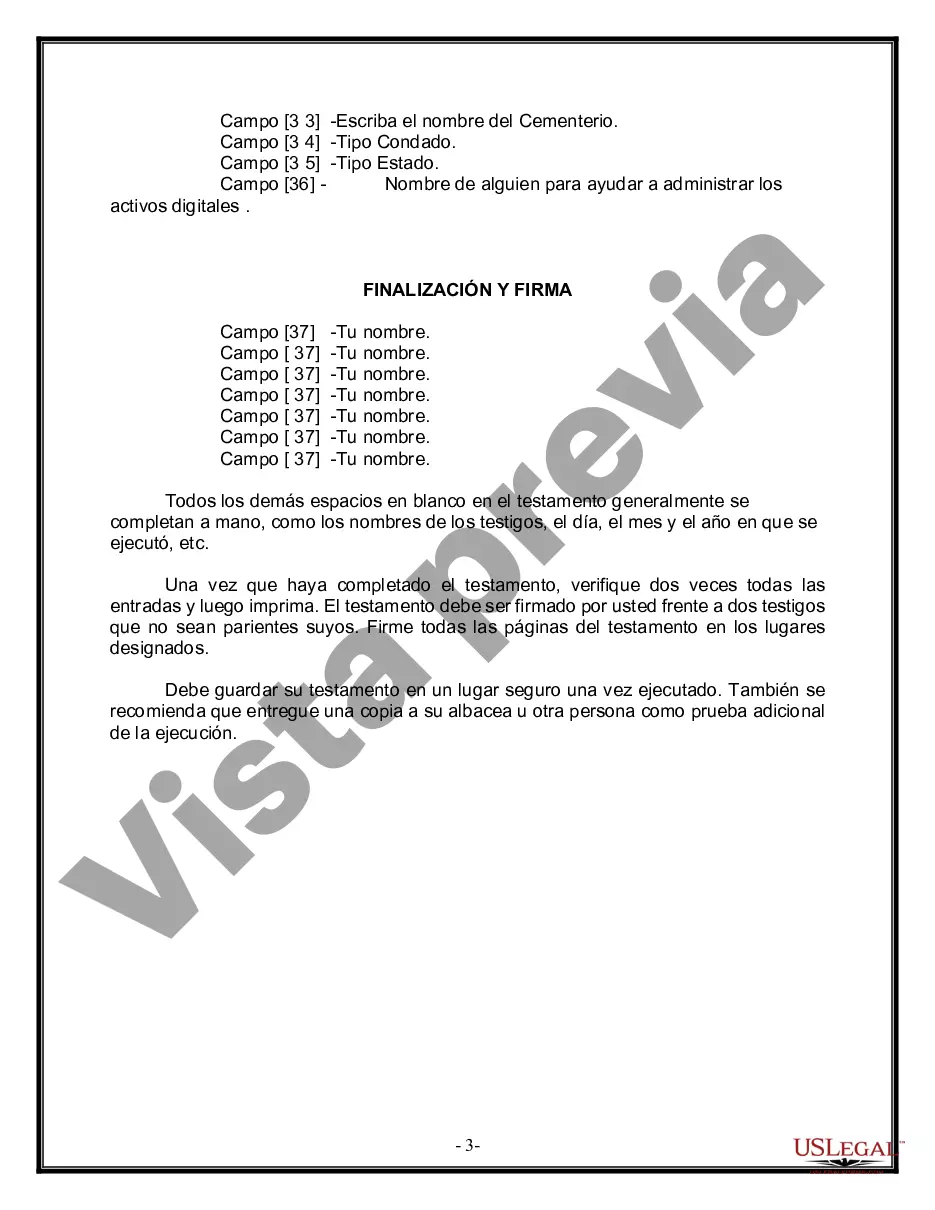 Campo [3 3] -Escriba el nombre del Cementerio.
Campo [3 4] -Tipo Condado.
Campo [3 5] -Tipo Estado.
Campo [36] - Nombre de alguien para ayudar a administrar los activos digitales .

FINALIZACIÓN Y FIRMA

Campo [37] -Tu nombre.
Campo [ 37] -Tu nombre.
Campo [ 37] -Tu nombre.
Campo [ 37] -Tu nombre.
Campo [ 37] -Tu nombre.
Campo [ 37] -Tu nombre.
Campo [ 37] -Tu nombre.

Todos los demás espacios en blanco en el testamento generalmente se completan a mano, como los nombres de los testigos, el día, el mes y el año en que se ejecutó, etc.

Una vez que haya completado el testamento, verifique dos veces todas las entradas y luego imprima. El testamento debe ser firmado por usted frente a dos testigos que no sean parientes suyos. Firme todas las páginas del testamento en los lugares designados.

Debe guardar su testamento en un lugar seguro una vez ejecutado. También se recomienda que entregue una copia a su albacea u otra persona como prueba adicional de la ejecución.

Vista previa

- 3-

USLEGAL